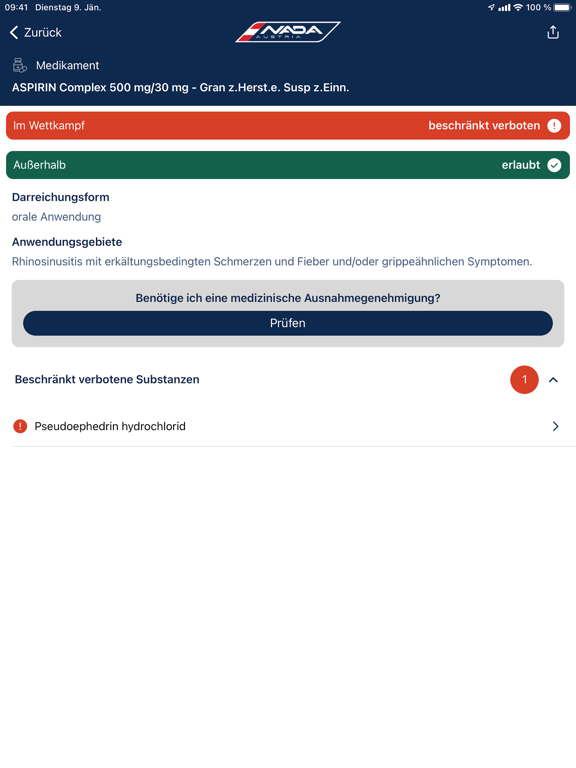 09:41 Dienstag 9. Jän.

100 %

Zurück

NADA AUSTRIA

Medikament

ASPIRIN Complex 500 mg/30 mg - Gran z.Herst.e. Susp z.Einn.

Im Wettkampf

beschränkt verboten

Außerhalb

erlaubt

Darreichungsform

orale Anwendung

Anwendungsgebiete

Rhinosinusitis mit erkältungsbedingten Schmerzen und Fieber und/oder grippeähnlichen Symptomen.

Benötige ich eine medizinische Ausnahmegenehmigung?

Prüfen

Beschränkt verbotene Substanzen

1

Pseudoephedrin hydrochlorid